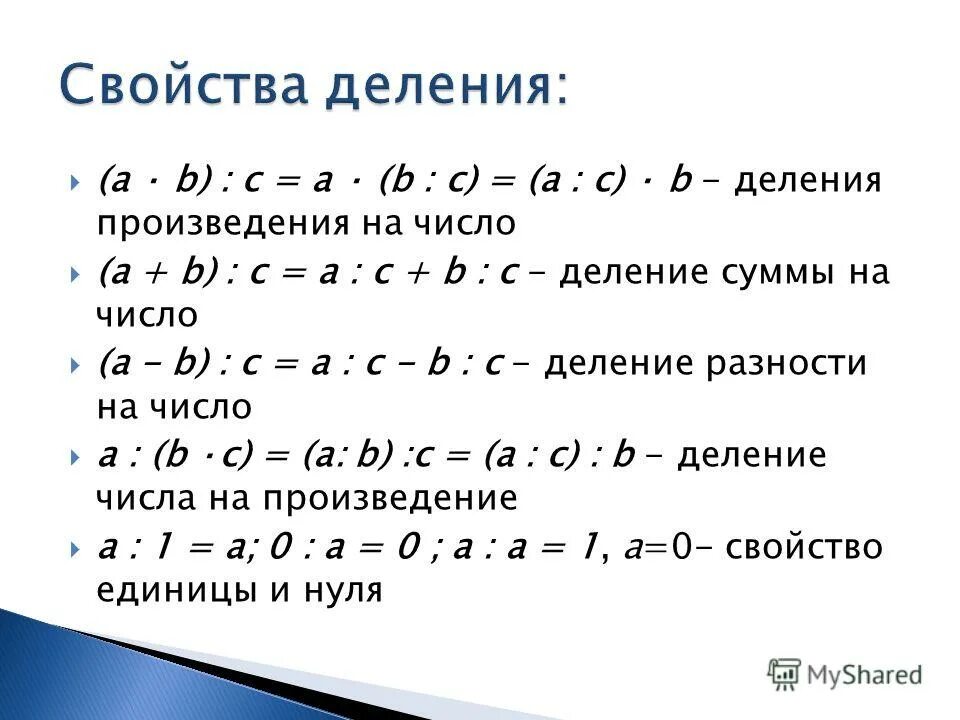 Свойства деления:

$(a \cdot b) : c = a \cdot (b : c) = (a : c) \cdot b$ – деления произведения на число

$(a + b) : c = a : c + b : c$ – деление суммы на число

$(a - b) : c = a : c - b : c$ – деление разности на число

$a : (b \cdot c) = (a : b) : c = (a : c) : b$ – деление числа на произведение

$a : 1 = a; 0 : a = 0 ; a : a = 1$, $a=0$– свойство единицы и нуля

MyShared